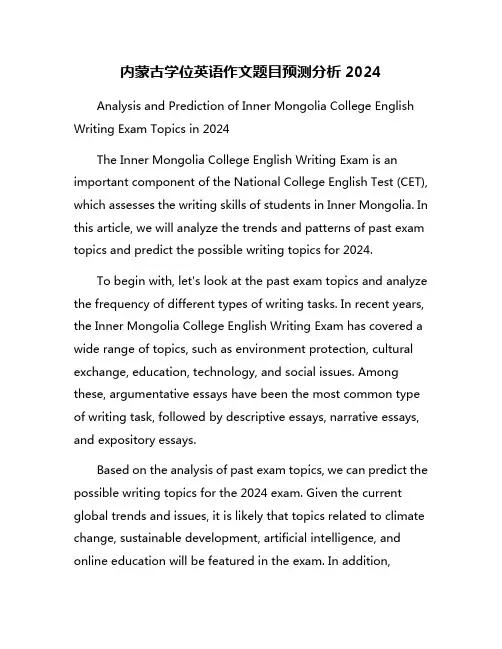 内蒙古学位英语作文题目预测分析 2024

Analysis and Prediction of Inner Mongolia College English Writing Exam Topics in 2024

The Inner Mongolia College English Writing Exam is an important component of the National College English Test (CET), which assesses the writing skills of students in Inner Mongolia. In this article, we will analyze the trends and patterns of past exam topics and predict the possible writing topics for 2024.

To begin with, let's look at the past exam topics and analyze the frequency of different types of writing tasks. In recent years, the Inner Mongolia College English Writing Exam has covered a wide range of topics, such as environment protection, cultural exchange, education, technology, and social issues. Among these, argumentative essays have been the most common type of writing task, followed by descriptive essays, narrative essays, and expository essays.

Based on the analysis of past exam topics, we can predict the possible writing topics for the 2024 exam. Given the current global trends and issues, it is likely that topics related to climate change, sustainable development, artificial intelligence, and online education will be featured in the exam. In addition,